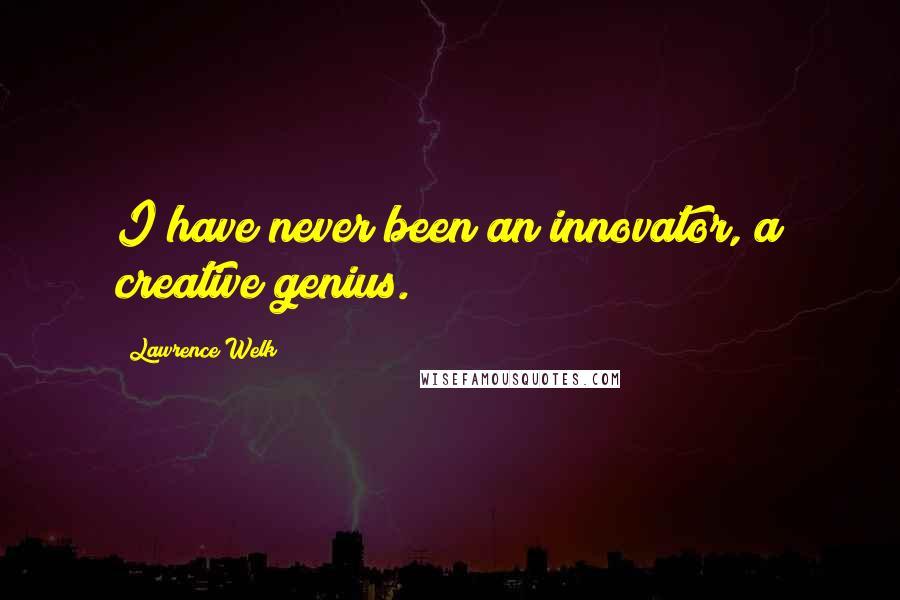 I have never been an innovator, a creative genius.

Lawrence Welk

WISEFAMOUSQUOTES.COM